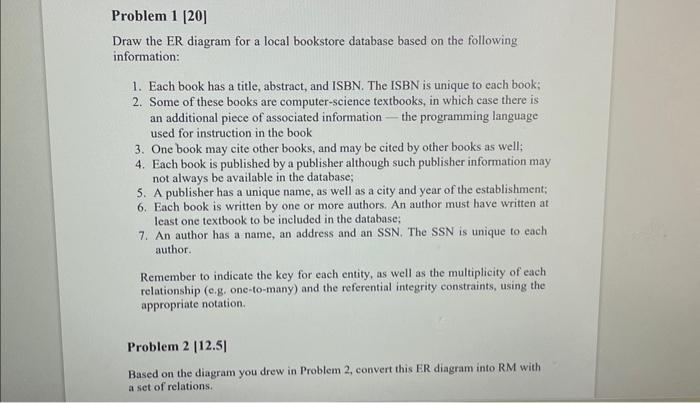 Problem 1 [20]

Draw the ER diagram for a local bookstore database based on the following information:

1. Each book has a title, abstract, and ISBN. The ISBN is unique to each book;
2. Some of these books are computer-science textbooks, in which case there is an additional piece of associated information — the programming language used for instruction in the book
3. One book may cite other books, and may be cited by other books as well;
4. Each book is published by a publisher although such publisher information may not always be available in the database;
5. A publisher has a unique name, as well as a city and year of the establishment;
6. Each book is written by one or more authors. An author must have written at least one textbook to be included in the database;
7. An author has a name, an address and an SSN. The SSN is unique to each author.

Remember to indicate the key for each entity, as well as the multiplicity of each relationship (e.g. one-to-many) and the referential integrity constraints, using the appropriate notation.

Problem 2 [12.5]

Based on the diagram you drew in Problem 2, convert this ER diagram into RM with a set of relations.